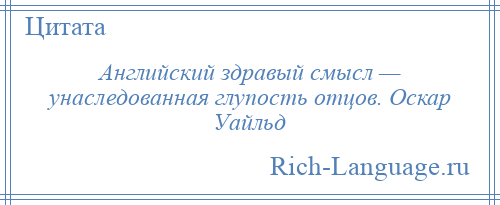 Цитата

Английский здравый смысл — унаследованная глупость отцов. Оскар Уайльд

Rich-Language.ru